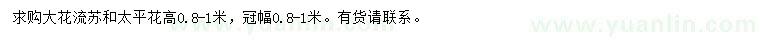 求购大花流苏和太平花高0.8-1米，冠幅0.8-1米。有货请联系。

www.yuanlin.com